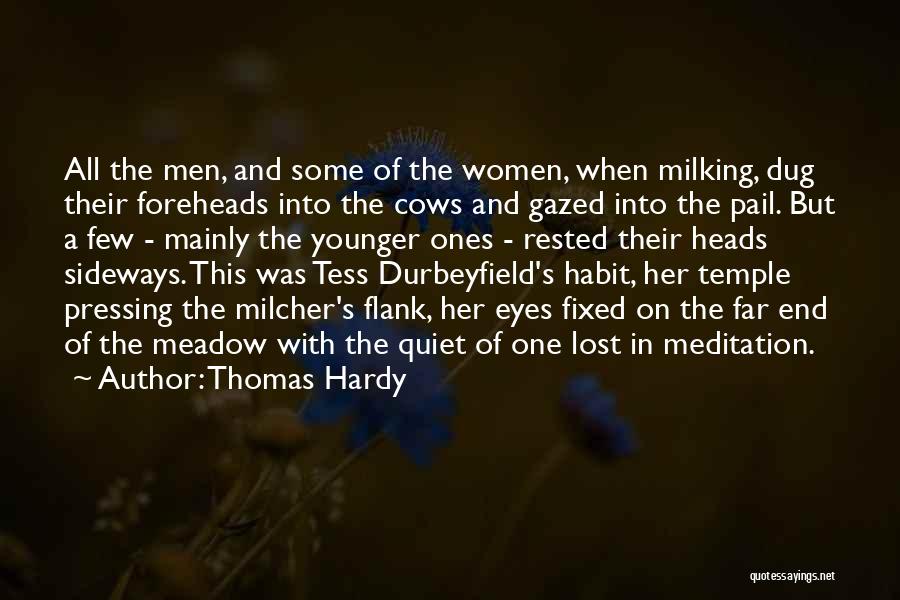 All the men, and some of the women, when milking, dug their foreheads into the cows and gazed into the pail. But a few - mainly the younger ones - rested their heads sideways. This was Tess Durbeyfield's habit, her temple pressing the milcher's flank, her eyes fixed on the far end of the meadow with the quiet of one lost in meditation.
~ Author: Thomas Hardy

quotessayings.net